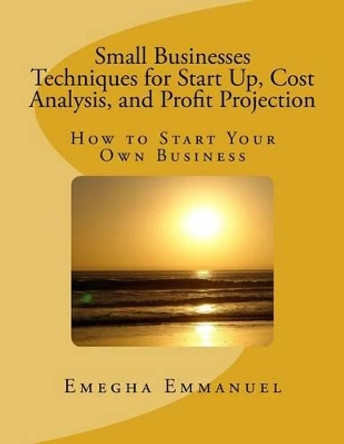 Small Businesses Techniques for Start Up, Cost Analysis, and Profit Projection

How to Start Your Own Business

Emegha Emmanuel